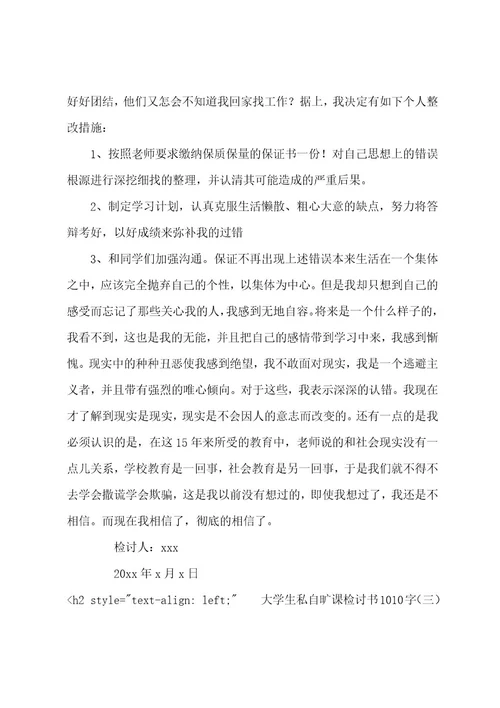 好好团结，他们又怎会不知道我回家找工作？据上，我决定有如下个人整改措施：

1、按照老师要求缴纳保质保量的保证书一份！对自己思想上的错误根源进行深挖细找的整理，并认清其可能造成的严重后果。

2、制定学习计划，认真克服生活懒散、粗心大意的缺点，努力将答辩考好，以好成绩来弥补我的过错

3、和同学们加强沟通。保证不再出现上述错误本来生活在一个集体之中，应该完全抛弃自己的个性，以集体为中心。但是我却只想到自己的感受而忘记了那些关心我的人，我感到无地自容。将来是一个什么样子的，我看不到，这也是我的无能，并且把自己的感情带到学习中来，我感到惭愧。现实中的种种丑恶使我感到绝望，我不敢面对现实，我是一个逃避主义者，并且带有强烈的唯心倾向。对于这些，我表示深深的认错。我现在才了解到现实是现实，现实是不会因人的意志而改变的。还有一点的是我必须认识的是，在这15年来所受的教育中，老师说的和社会现实没有一点儿关系，学校教育是一回事，社会教育是另一回事，于是我们就不得不去学会撒谎学会欺骗，这是我以前没有想过的，即使我想过了，我还是不相信。而现在我相信了，彻底的相信了。

检讨人：xxx

20xx年x月x日

<h2 style="text-align: left;" 大学生私自旷课检讨书1010字(三)